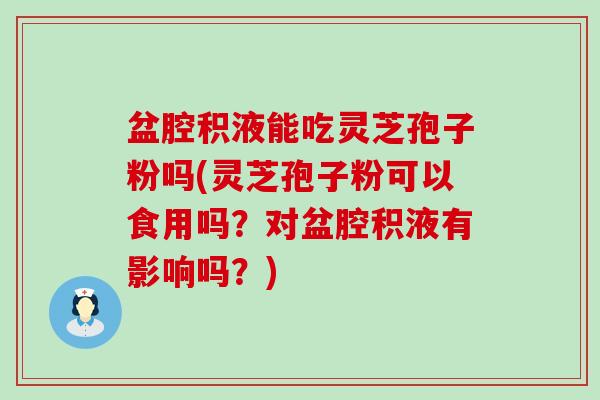 盆腔积液能吃灵芝孢子粉吗(灵芝孢子粉可以食用吗？对盆腔积液有影响吗？)